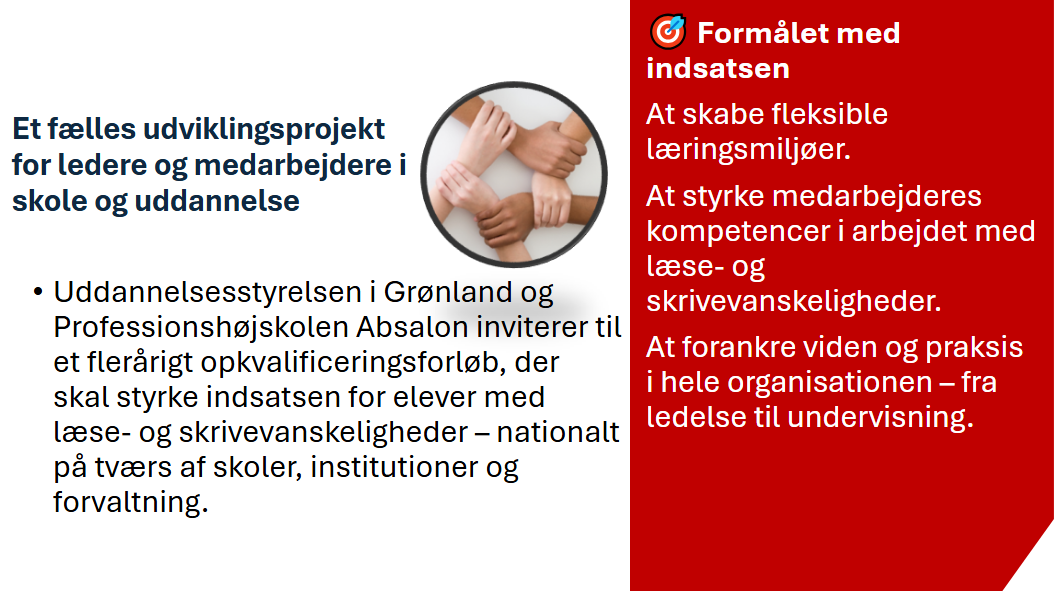 Et fælles udviklingsprojekt for ledere og medarbejdere i skole og uddannelse

• Uddannelsesstyrelsen i Grønland og Professionshøjskolen Absalon inviterer til et flerårigt opkvalificeringsforløb, der skal styrke indsatsen for elever med læse- og skrivevanskeligheder – nationalt på tværs af skoler, institutioner og forvaltning.

Formålet med indsatsen

At skabe fleksible læringsmiljøer.

At styrke medarbejderes kompetencer i arbejdet med læse- og skrivevanskeligheder.

At forankre viden og praksis i hele organisationen – fra ledelse til undervisning.